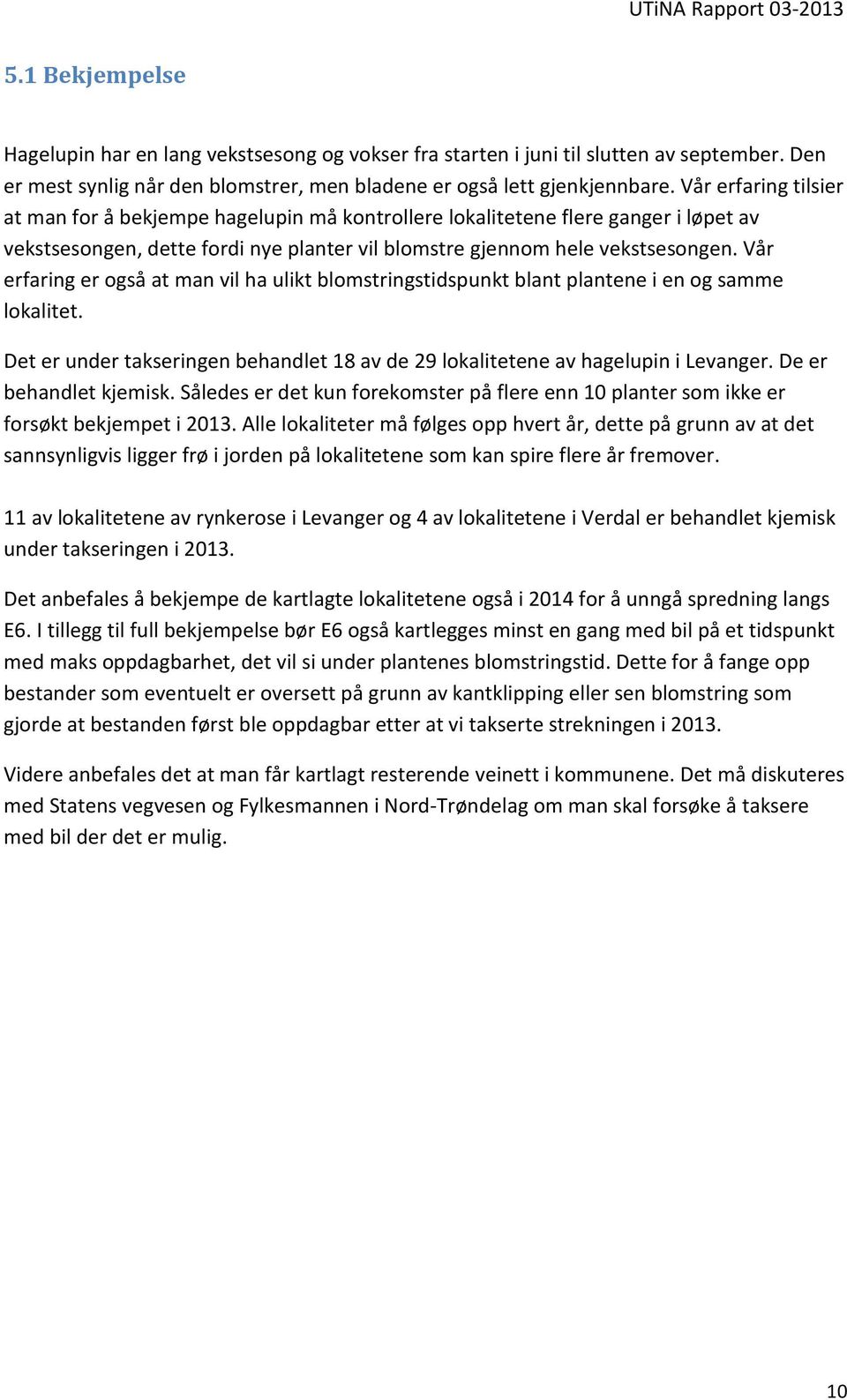 UTiNA Rapport 03-2013

5.1 Bekjempelse

Hagelupin har en lang vekstsesong og vokser fra starten i juni til slutten av september. Den er mest synlig når den blomstrer, men bladene er også lett gjenkjennbare. Vår erfaring tilsier at man for å bekjempe hagelupin må kontrollere lokalitetene flere ganger i løpet av vekstsesongen, dette fordi nye planter vil blomstre gjennom hele vekstsesongen. Vår erfaring er også at man vil ha ulikt blomstringstidspunkt blant plantene i en og samme lokalitet.

Det er under takseringen behandlet 18 av de 29 lokalitetene av hagelupin i Levanger. De er behandlet kjemisk. Således er det kun forekomster på flere enn 10 planter som ikke er forsøkt bekjempet i 2013. Alle lokaliteter må følges opp hvert år, dette på grunn av at det sannsynligvis ligger frø i jorden på lokalitetene som kan spire flere år fremover.

11 av lokalitetene av rynkerose i Levanger og 4 av lokalitetene i Verdal er behandlet kjemisk under takseringen i 2013.

Det anbefales å bekjempe de kartlagte lokalitetene også i 2014 for å unngå spredning langs E6. I tillegg til full bekjempelse bør E6 også kartlegges minst en gang med bil på et tidspunkt med maks oppdagbarhet, det vil si under plantenes blomstringstid. Dette for å fange opp bestander som eventuelt er oversett på grunn av kantklipping eller sen blomstring som gjorde at bestanden først ble oppdagbar etter at vi takserte strekningen i 2013.

Videre anbefales det at man får kartlagt resterende veinett i kommunene. Det må diskuteres med Statens vegvesen og Fylkesmannen i Nord-Trøndelag om man skal forsøke å taksere med bil der det er mulig.

10